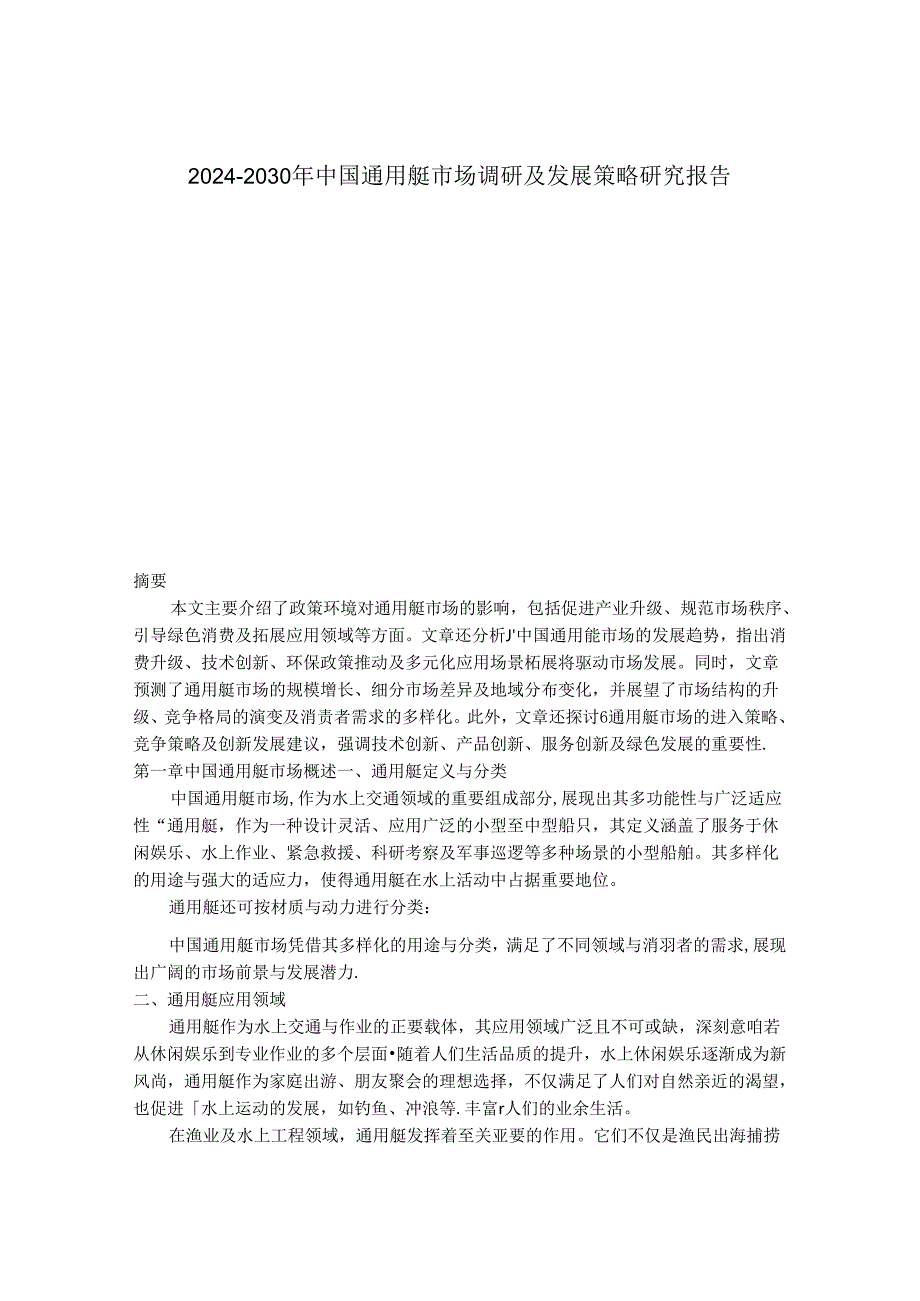 2024-2030年中国通用艇市场调研及发展策略研究报告

摘要

本文主要介绍了政策环境对通用艇市场的影响，包括促进产业升级、规范市场秩序、引导绿色消费及拓展应用领域等方面。文章还分析J'中国通用能市场的发展趋势，指出消费升级、技术创新、环保政策推动及多元化应用场景柘展将驱动市场发展。同时，文章预测了通用艇市场的规模增长、细分市场差异及地域分布变化，并展望了市场结构的升级、竞争格局的演变及消责者需求的多样化。此外，文章还探讨6通用艇市场的进入策略、竞争策略及创新发展建议，强调技术创新、产品创新、服务创新及绿色发展的重要性.

第一章中国通用艇市场概述一、通用艇定义与分类

中国通用艇市场，作为水上交通领域的重要组成部分，展现出其多功能性与广泛适应性“通用艇，作为一种设计灵活、应用广泛的小型至中型船只，其定义涵盖了服务于休闲娱乐、水上作业、紧急救援、科研考察及军事巡逻等多种场景的小型船舶。其多样化的用途与强大的适应力，使得通用艇在水上活动中占据重要地位。

通用艇还可按材质与动力进行分类：

中国通用艇市场凭借其多样化的用途与分类，满足了不同领域与消羽者的需求，展现出广阔的市场前景与发展潜力.

二、通用艇应用领域

通用艇作为水上交通与作业的正要载体，其应用领域广泛且不可或缺，深刻意咱若从休闲娱乐到专业作业的多个层面•随着人们生活品质的提升，水上休闲娱乐逐渐成为新风尚，通用艇作为家庭出游、朋友聚会的理想选择，不仅满足了人们对自然亲近的渴望，也促进「水上运动的发展，如钓鱼、冲浪等.丰富r人们的业余生活。

在渔业及水上工程领域，通用艇发挥着至关亚要的作用。它们不仅是渔民出海捕捞